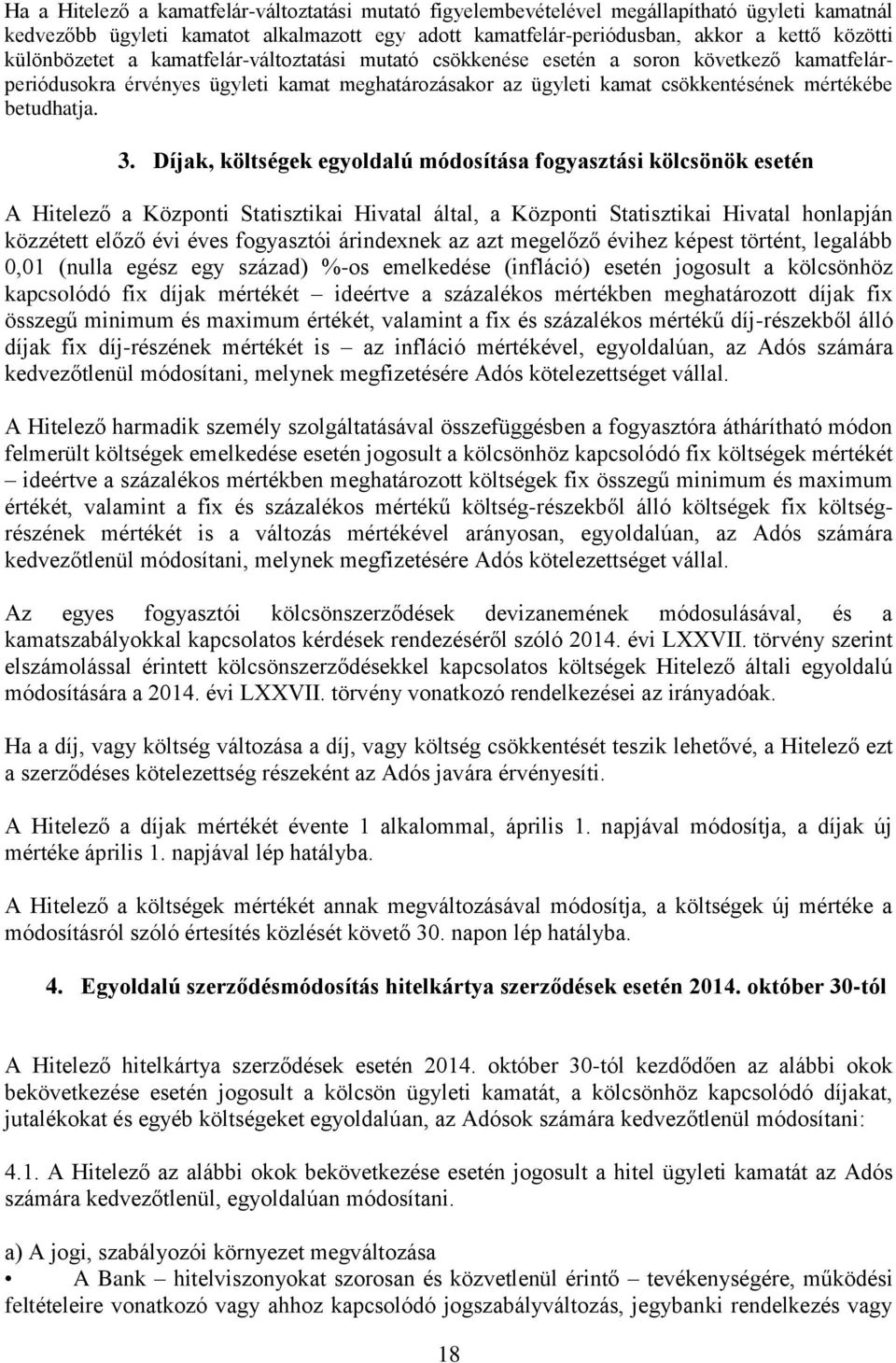 Ha a Hitelező a kamatfelár-változtatási mutató figyelembevételével megállapítható ügyleti kamatnál kedvezőbb ügyleti kamatot alkalmazott egy adott kamatfelár-periódusban, akkor a kettő közötti különbözetet a kamatfelár-változtatási mutató csökkenése esetén a soron következő kamatfelár-periódusokra érvényes ügyleti kamat meghatározásakor az ügyleti kamat csökkentésének mértékébe betudhatja.

3. Díjak, költségek egyoldalú módosítása fogyasztási kölcsönök esetén

A Hitelező a Központi Statisztikai Hivatal által, a Központi Statisztikai Hivatal honlapján közzétett előző évi éves fogyasztói árindexnek az azt megelőző évihez képest történt, legalább 0,01 (nulla egész egy század) %-os emelkedése (infláció) esetén jogosult a kölcsönhöz kapcsolódó fix díjak mértékét – ideértve a százalékos mértékben meghatározott díjak fix összegű minimum és maximum értékét, valamint a fix és százalékos mértékű díj-részekből álló díjak fix díj-részének mértékét is – az infláció mértékével, egyoldalúan, az Adós számára kedvezőtlenül módosítani, melynek megfizetésére Adós kötelezettséget vállal.

A Hitelező harmadik személy szolgáltatásával összefüggésben a fogyasztóra áthárítható módon felmerült költségek emelkedése esetén jogosult a kölcsönhöz kapcsolódó fix költségek mértékét – ideértve a százalékos mértékben meghatározott költségek fix összegű minimum és maximum értékét, valamint a fix és százalékos mértékű költség-részekből álló költségek fix költség-részének mértékét is a változás mértékével arányosan, egyoldalúan, az Adós számára kedvezőtlenül módosítani, melynek megfizetésére Adós kötelezettséget vállal.

Az egyes fogyasztói kölcsönszerződések devizanemének módosulásával, és a kamatszabályokkal kapcsolatos kérdések rendezéséről szóló 2014. évi LXXVII. törvény szerint elszámolással érintett kölcsönszerződésekkel kapcsolatos költségek Hitelező általi egyoldalú módosítására a 2014. évi LXXVII. törvény vonatkozó rendelkezései az irányadóak.

Ha a díj, vagy költség változása a díj, vagy költség csökkentését teszik lehetővé, a Hitelező ezt a szerződéses kötelezettség részeként az Adós javára érvényesíti.

A Hitelező a díjak mértékét évente 1 alkalommal, április 1. napjával módosítja, a díjak új mértéke április 1. napjával lép hatályba.

A Hitelező a költségek mértékét annak megváltozásával módosítja, a költségek új mértéke a módosításról szóló értesítés közlését követő 30. napon lép hatályba.

4. Egyoldalú szerződésmódosítás hitelkártya szerződések esetén 2014. október 30-tól

A Hitelező hitelkártya szerződések esetén 2014. október 30-tól kezdődően az alábbi okok bekövetkezése esetén jogosult a kölcsön ügyleti kamatát, a kölcsönhöz kapcsolódó díjakat, jutalékokat és egyéb költségeket egyoldalúan, az Adósok számára kedvezőtlenül módosítani:

4.1. A Hitelező az alábbi okok bekövetkezése esetén jogosult a hitel ügyleti kamatát az Adós számára kedvezőtlenül, egyoldalúan módosítani.

a) A jogi, szabályozói környezet megváltozása
• A Bank – hitelviszonyokat szorosan és közvetlenül érintő – tevékenységére, működési feltételeire vonatkozó vagy ahhoz kapcsolódó jogszabályváltozás, jegybanki rendelkezés vagy

18